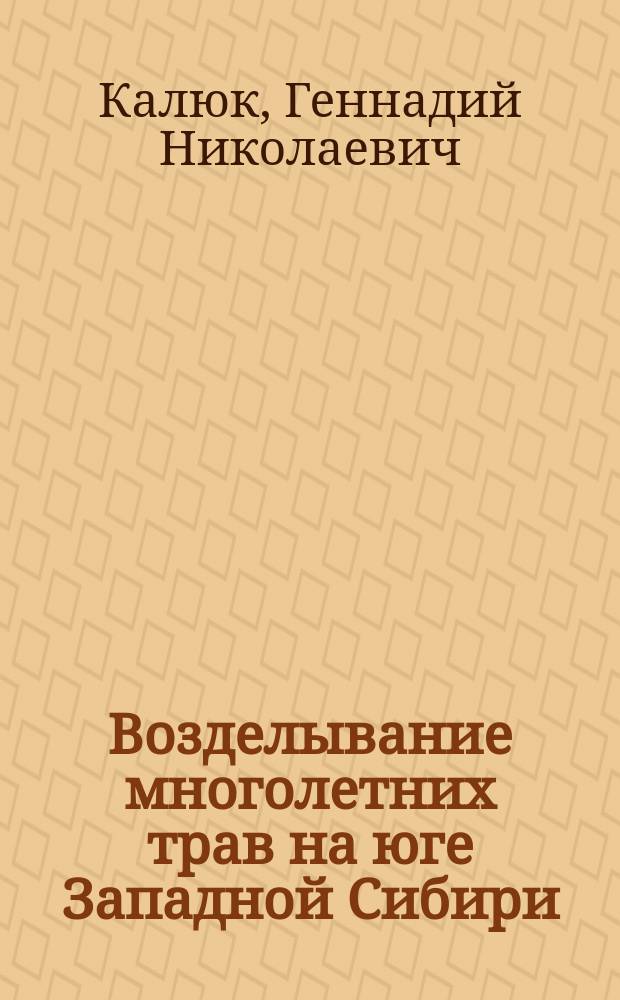 Калюк, Геннадий Николаевич

Возделывание многолетних трав на юге Западной Сибири